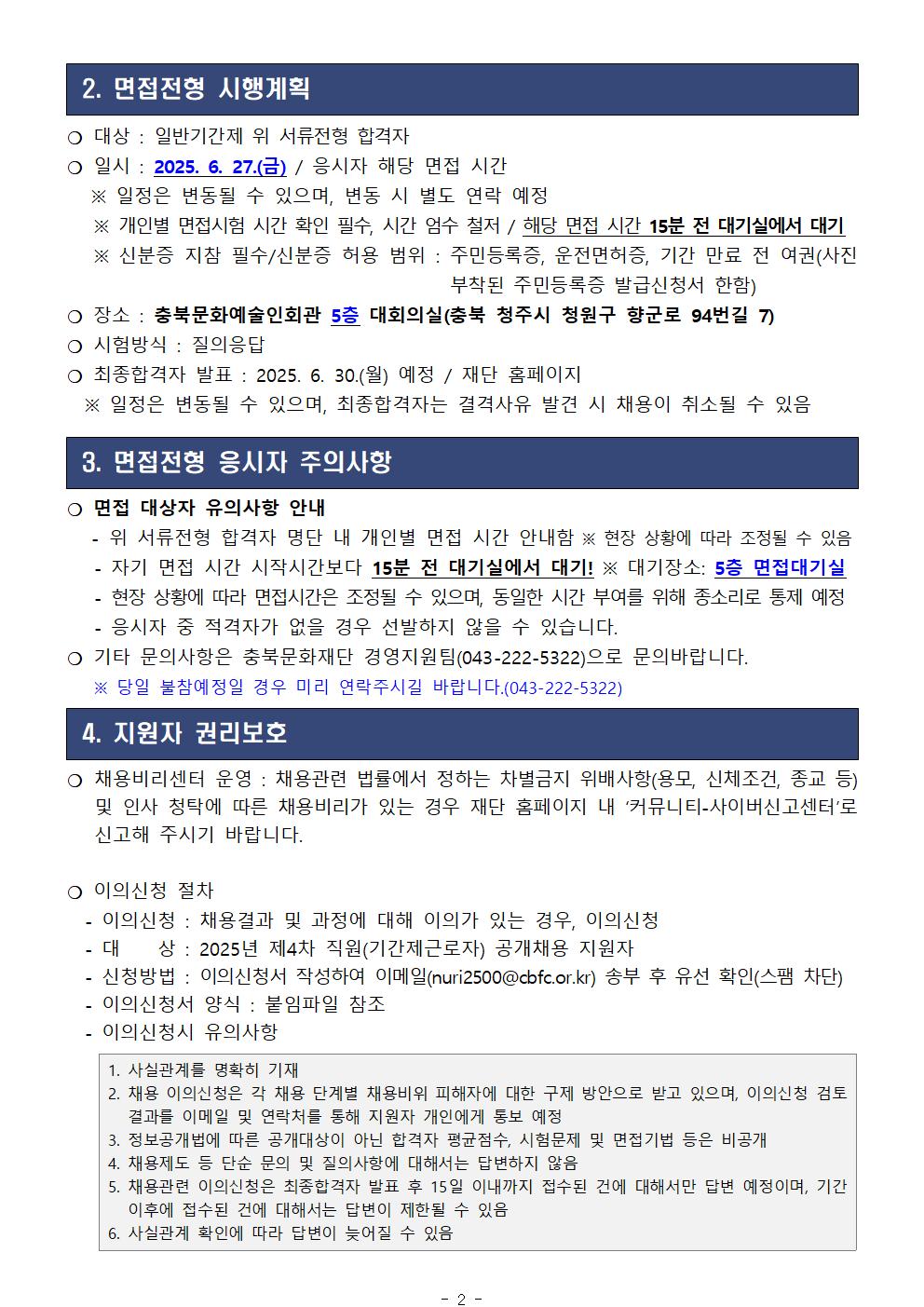 2. 면접전형 시행계획

○ 대상 : 일반기간제 위 서류전형 합격자
○ 일시 : 2025. 6. 27.(금) / 응시자 해당 면접 시간
※ 일정은 변동될 수 있으며, 변동 시 별도 연락 예정
※ 개인별 면접시험 시간 확인 필수, 시간 엄수 철저 / 해당 면접 시간 15분 전 대기실에서 대기
※ 신분증 지참 필수/신분증 허용 범위 : 주민등록증, 운전면허증, 기간 만료 전 여권(사진 부착된 주민등록증 발급신청서 한함)
○ 장소 : 충북문화예술인회관 5층 대회의실(충북 청주시 청원구 향군로 94번길 7)
○ 시험방식 : 질의응답
○ 최종합격자 발표 : 2025. 6. 30.(월) 예정 / 재단 홈페이지
※ 일정은 변동될 수 있으며, 최종합격자는 결격사유 발견 시 채용이 취소될 수 있음

3. 면접전형 응시자 주의사항

○ 면접 대상자 유의사항 안내
- 위 서류전형 합격자 명단 내 개인별 면접 시간 안내함 ※ 현장 상황에 따라 조정될 수 있음
- 자기 면접 시간 시작시간보다 15분 전 대기실에서 대기! ※ 대기장소: 5층 면접대기실
- 현장 상황에 따라 면접시간은 조정될 수 있으며, 동일한 시간 부여를 위해 종소리로 통제 예정
- 응시자 중 적격자가 없을 경우 선발하지 않을 수 있습니다.
○ 기타 문의사항은 충북문화재단 경영지원팀(043-222-5322)으로 문의바랍니다.
※ 당일 불참예정일 경우 미리 연락주시길 바랍니다.(043-222-5322)

4. 지원자 권리보호

○ 채용비리센터 운영 : 채용관련 법률에서 정하는 차별금지 위배사항(용모, 신체조건, 종교 등) 및 인사 청탁에 따른 채용비리가 있는 경우 재단 홈페이지 내 ‘커뮤니티-사이버신고센터’로 신고해 주시기 바랍니다.

○ 이의신청 절차
- 이의신청 : 채용결과 및 과정에 대해 이의가 있는 경우, 이의신청
- 대 상 : 2025년 제4차 직원(기간제근로자) 공개채용 지원자
- 신청방법 : 이의신청서 작성하여 이메일(nuri2500@cbfc.or.kr) 송부 후 유선 확인(스팸 차단)
- 이의신청서 양식 : 붙임파일 참조
- 이의신청시 유의사항

1. 사실관계를 명확히 기재
2. 채용 이의신청은 각 채용 단계별 채용비위 피해자에 대한 구제 방안으로 받고 있으며, 이의신청 검토 결과를 이메일 및 연락처를 통해 지원자 개인에게 통보 예정
3. 정보공개법에 따른 공개대상이 아닌 합격자 평균점수, 시험문제 및 면접기법 등은 비공개
4. 채용제도 등 단순 문의 및 질의사항에 대해서는 답변하지 않음
5. 채용관련 이의신청은 최종합격자 발표 후 15일 이내까지 접수된 건에 대해서만 답변 예정이며, 기간 이후에 접수된 건에 대해서는 답변이 제한될 수 있음
6. 사실관계 확인에 따라 답변이 늦어질 수 있음

- 2 -